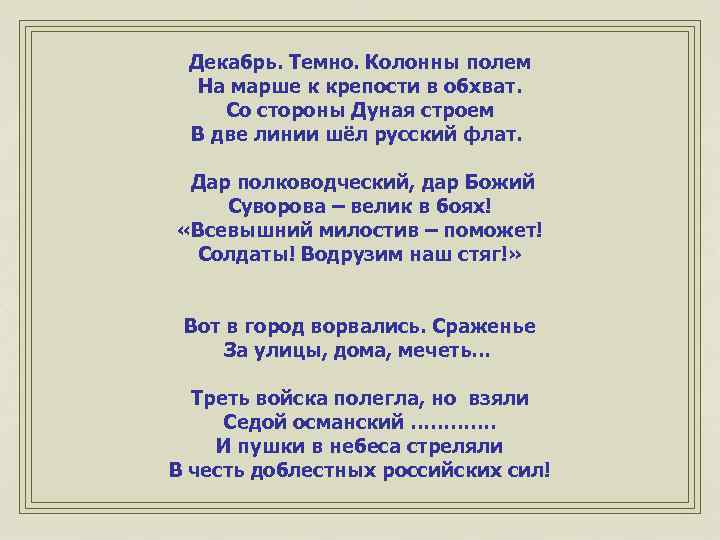 Декабрь. Темно. Колонны полем
На марше к крепости в обхват.
Со стороны Дуная строем
В две линии шёл русский флат.

Дар полководческий, дар Божий
Суворова – велик в боях!
«Всевышний милостив – поможет!
Солдаты! Водрузим наш стяг!»

Вот в город ворвались. Сраженье
За улицы, дома, мечеть…

Треть войска полегла, но взяли
Седой османский …………
И пушки в небеса стреляли
В честь доблестных российских сил!